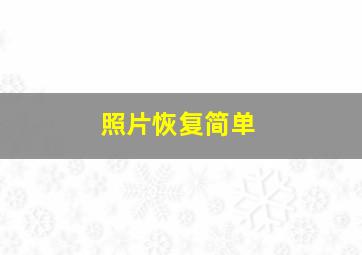 照片恢复简单